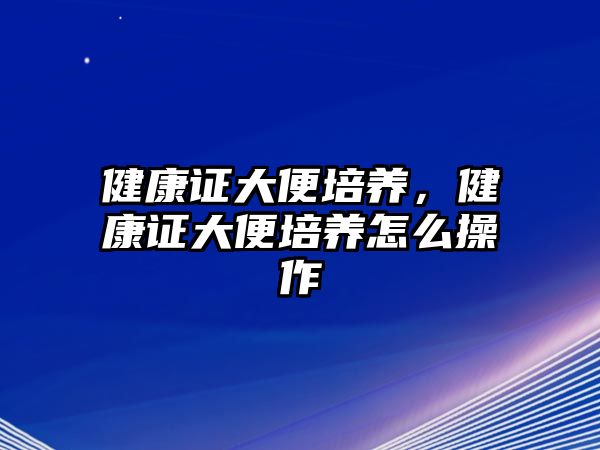 健康证大便培养，健康证大便培养怎么操作